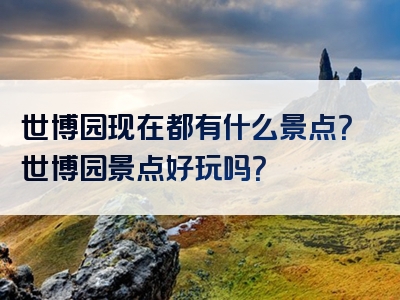 世博园现在都有什么景点？
世博园景点好玩吗？